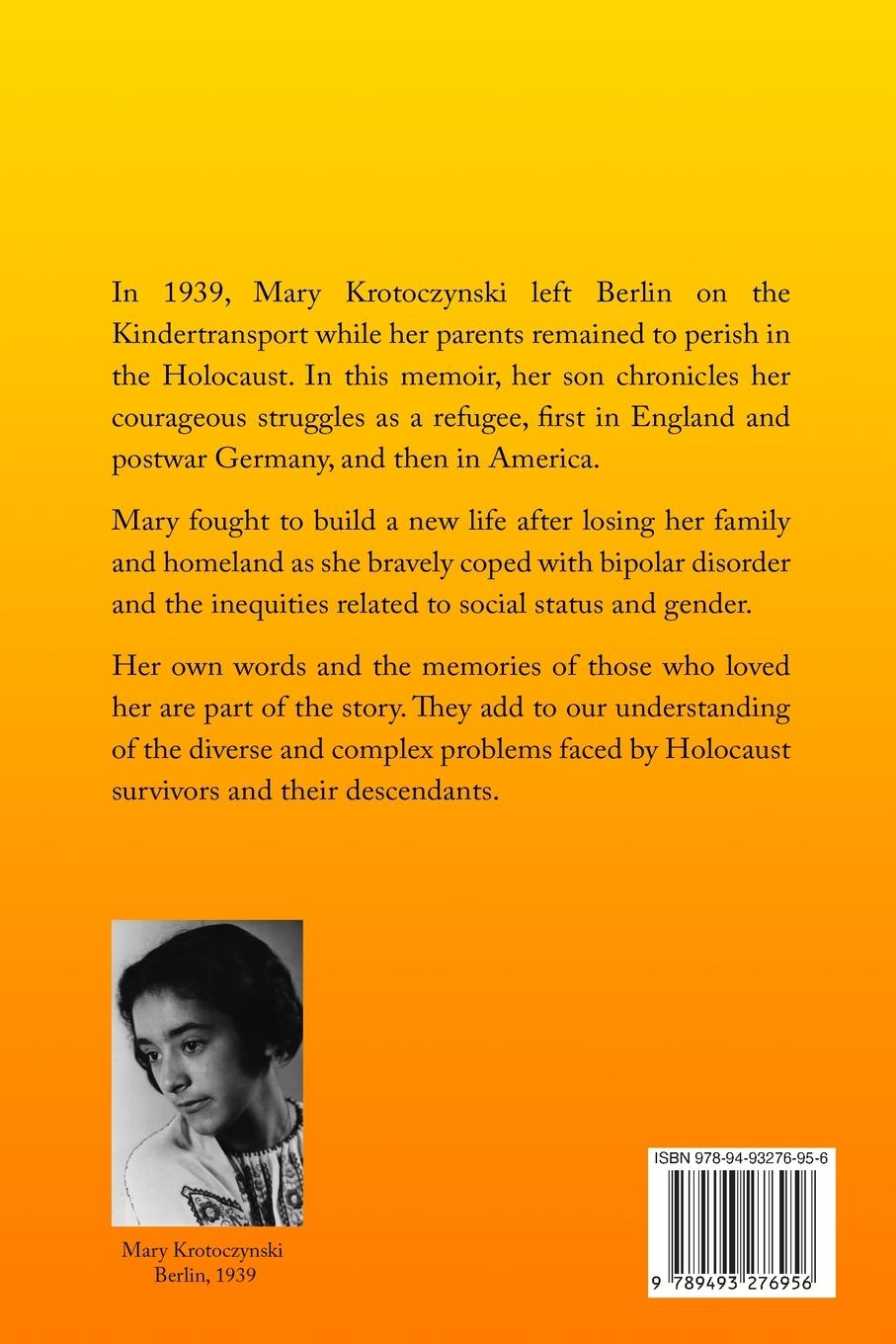 In 1939, Mary Krotoczynski left Berlin on the Kindertransport while her parents remained to perish in the Holocaust. In this memoir, her son chronicles her courageous struggles as a refugee, first in England and postwar Germany, and then in America.

Mary fought to build a new life after losing her family and homeland as she bravely coped with bipolar disorder and the inequities related to social status and gender.

Her own words and the memories of those who loved her are part of the story. They add to our understanding of the diverse and complex problems faced by Holocaust survivors and their descendants.

Mary Krotoczynski
Berlin, 1939

ISBN 978-94-93276-95-6

9 789493 276956